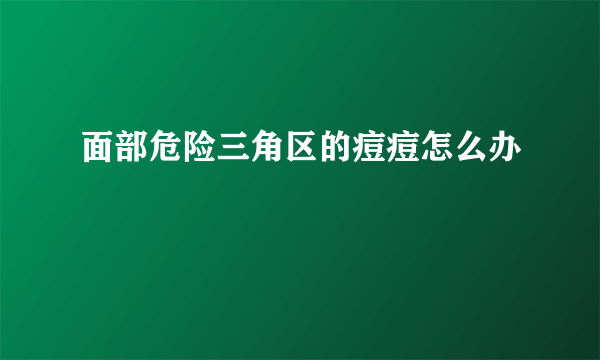 面部危险三角区的痘痘怎么办